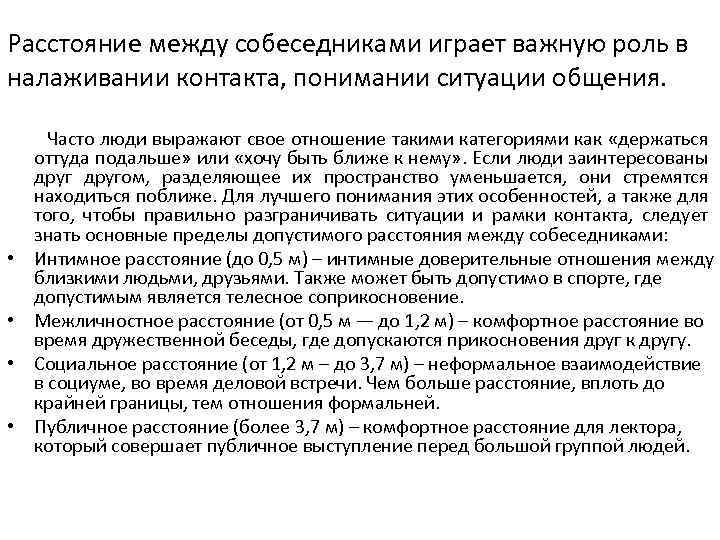 Расстояние между собеседниками играет важную роль в налаживании контакта, понимании ситуации общения.

Часто люди выражают свое отношение такими категориями как «держаться оттуда подальше» или «хочу быть ближе к нему». Если люди заинтересованы друг другом, разделяющее их пространство уменьшается, они стремятся находиться поближе. Для лучшего понимания этих особенностей, а также для того, чтобы правильно разграничивать ситуации и рамки контакта, следует знать основные пределы допустимого расстояния между собеседниками:

• Интимное расстояние (до 0,5 м) – интимные доверительные отношения между близкими людьми, друзьями. Также может быть допустимо в спорте, где допустимым является телесное соприкосновение.
• Межличностное расстояние (от 0,5 м — до 1,2 м) – комфортное расстояние во время дружественной беседы, где допускаются прикосновения друг к другу.
• Социальное расстояние (от 1,2 м – до 3,7 м) – неформальное взаимодействие в социуме, во время деловой встречи. Чем больше расстояние, вплоть до крайней границы, тем отношения формальней.
• Публичное расстояние (более 3,7 м) – комфортное расстояние для лектора, который совершает публичное выступление перед большой группой людей.